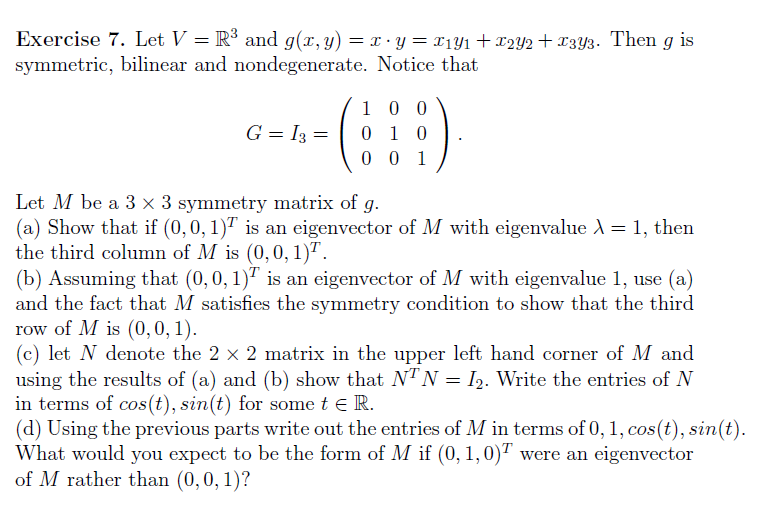 **Exercise 7.** Let $V = \mathbb{R}^3$ and $g(x, y) = x \cdot y = x_1y_1 + x_2y_2 + x_3y_3$. Then $g$ is symmetric, bilinear and nondegenerate. Notice that

$$G = I_3 = \begin{pmatrix} 1 & 0 & 0 \\ 0 & 1 & 0 \\ 0 & 0 & 1 \end{pmatrix}.$$

Let $M$ be a $3 \times 3$ symmetry matrix of $g$.
(a) Show that if $(0, 0, 1)^T$ is an eigenvector of $M$ with eigenvalue $\lambda = 1$, then the third column of $M$ is $(0, 0, 1)^T$.
(b) Assuming that $(0, 0, 1)^T$ is an eigenvector of $M$ with eigenvalue 1, use (a) and the fact that $M$ satisfies the symmetry condition to show that the third row of $M$ is $(0, 0, 1)$.
(c) let $N$ denote the $2 \times 2$ matrix in the upper left hand corner of $M$ and using the results of (a) and (b) show that $N^T N = I_2$. Write the entries of $N$ in terms of $cos(t), sin(t)$ for some $t \in \mathbb{R}$.
(d) Using the previous parts write out the entries of $M$ in terms of $0, 1, cos(t), sin(t)$. What would you expect to be the form of $M$ if $(0, 1, 0)^T$ were an eigenvector of $M$ rather than $(0, 0, 1)$?